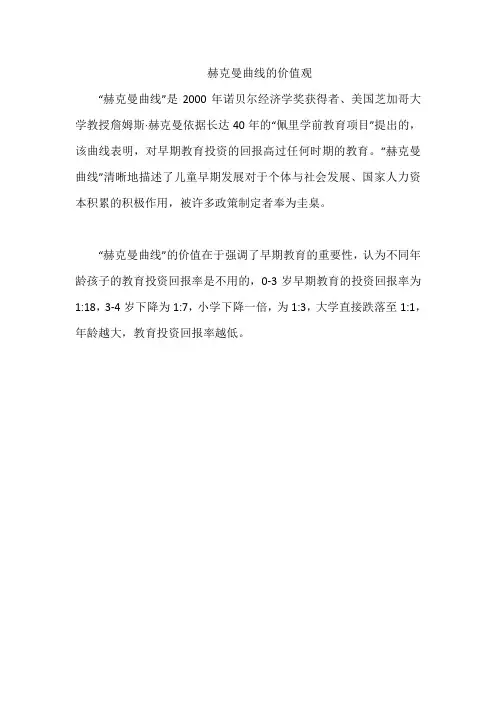 赫克曼曲线的价值观

“赫克曼曲线”是 2000 年诺贝尔经济学奖获得者、美国芝加哥大学教授詹姆斯·赫克曼依据长达 40 年的“佩里学前教育项目”提出的，该曲线表明，对早期教育投资的回报高过任何时期的教育。“赫克曼曲线”清晰地描述了儿童早期发展对于个体与社会发展、国家人力资本积累的积极作用，被许多政策制定者奉为圭臬。

“赫克曼曲线”的价值在于强调了早期教育的重要性，认为不同年龄孩子的教育投资回报率是不用的，0-3 岁早期教育的投资回报率为 1:18，3-4 岁下降为 1:7，小学下降一倍，为 1:3，大学直接跌落至 1:1，年龄越大，教育投资回报率越低。